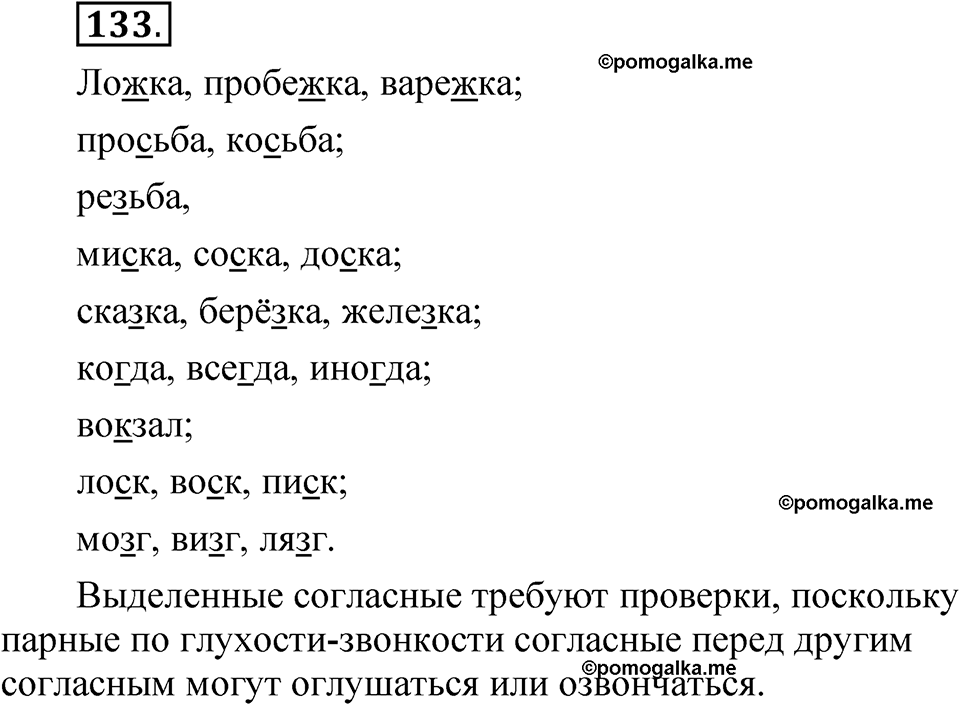 133.

©pomogalka.me

Ложка, пробежка, варежка;

просьба, косьба;

резьба,

миска, соска, доска;

сказка, берёзка, железка;

когда, всегда, иногда;

вокзал;

лоск, воск, писк;

©pomogalka.me

мозг, визг, лязг.

Выделенные согласные требуют проверки, поскольку парные по глухости-звонкости согласные перед другим согласным могут оглушаться или озвончаться.

©pomogalka.me